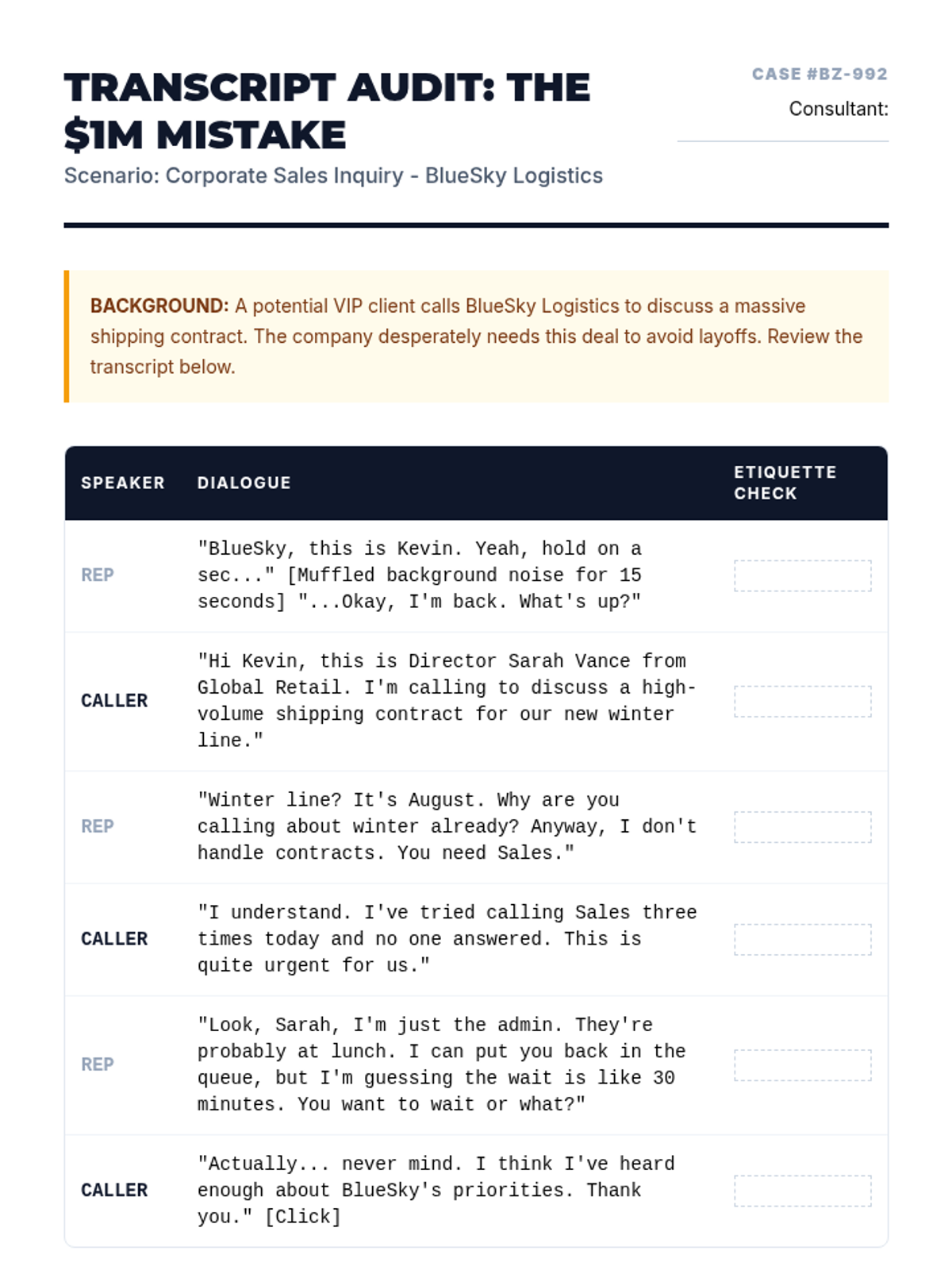 TRANSCRIPT AUDIT: THE $1M MISTAKE

Scenario: Corporate Sales Inquiry - BlueSky Logistics

CASE #BZ-992

Consultant:

BACKGROUND: A potential VIP client calls BlueSky Logistics to discuss a massive shipping contract. The company desperately needs this deal to avoid layoffs. Review the transcript below.

| SPEAKER | DIALOGUE | ETIQUETTE CHECK |
|---|---|---|
| REP | "BlueSky, this is Kevin. Yeah, hold on a sec..." [Muffled background noise for 15 seconds] "...Okay, I'm back. What's up?" | |
| CALLER | "Hi Kevin, this is Director Sarah Vance from Global Retail. I'm calling to discuss a high-volume shipping contract for our new winter line." | |
| REP | "Winter line? It's August. Why are you calling about winter already? Anyway, I don't handle contracts. You need Sales." | |
| CALLER | "I understand. I've tried calling Sales three times today and no one answered. This is quite urgent for us." | |
| REP | "Look, Sarah, I'm just the admin. They're probably at lunch. I can put you back in the queue, but I'm guessing the wait is like 30 minutes. You want to wait or what?" | |
| CALLER | "Actually... never mind. I think I've heard enough about BlueSky's priorities. Thank you." [Click] | |